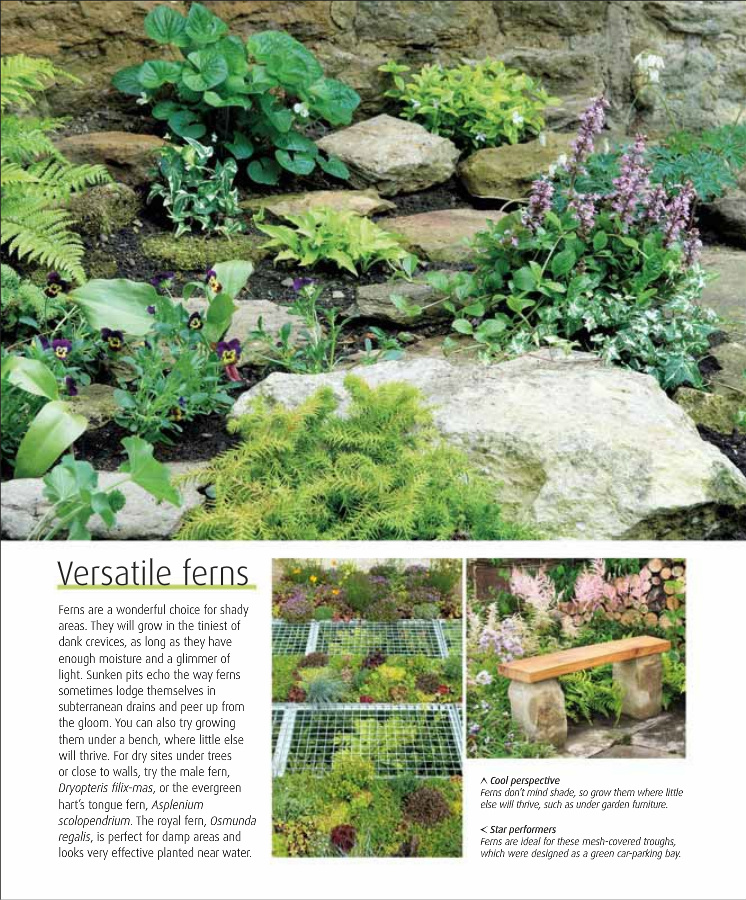 Versatile ferns

Ferns are a wonderful choice for shady areas. They will grow in the tiniest of dank crevices, as long as they have enough moisture and a glimmer of light. Sunken pits echo the way ferns sometimes lodge themselves in subterranean drains and peer up from the gloom. You can also try growing them under a bench, where little else will thrive. For dry sites under trees or close to walls, try the male fern, Dryopteris filix-mas, or the evergreen hart's tongue fern, Asplenium scolopendrium. The royal fern, Osmunda regalis, is perfect for damp areas and looks very effective planted near water.

^ Cool perspective
Ferns don't mind shade, so grow them where little else will thrive, such as under garden furniture.

< Star performers
Ferns are ideal for these mesh-covered troughs, which were designed as a green car-parking bay.